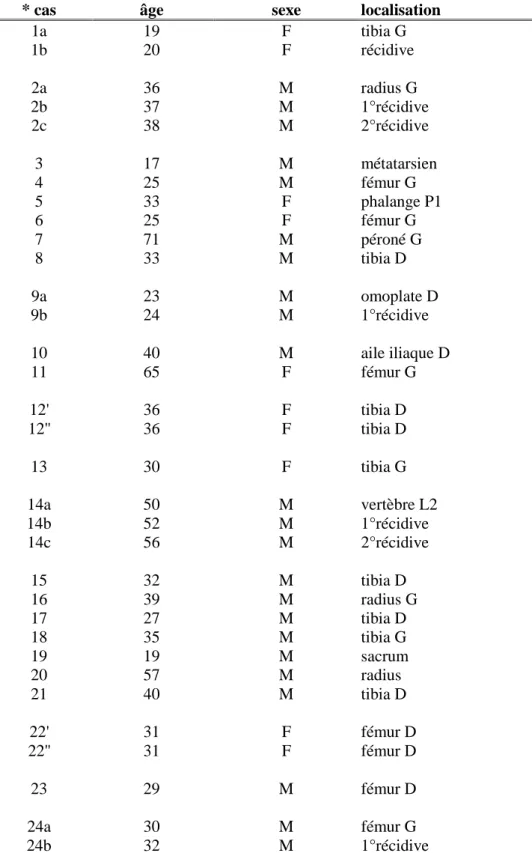 | * cas | âge | sexe | localisation |
|---|---|---|---|
| 1a | 19 | F | tibia G |
| 1b | 20 | F | récidive |
| 2a | 36 | M | radius G |
| 2b | 37 | M | 1°récidive |
| 2c | 38 | M | 2°récidive |
| 3 | 17 | M | métatarsien |
| 4 | 25 | M | fémur G |
| 5 | 33 | F | phalange P1 |
| 6 | 25 | F | fémur G |
| 7 | 71 | M | péroné G |
| 8 | 33 | M | tibia D |
| 9a | 23 | M | omoplate D |
| 9b | 24 | M | 1°récidive |
| 10 | 40 | M | aile iliaque D |
| 11 | 65 | F | fémur G |
| 12' | 36 | F | tibia D |
| 12" | 36 | F | tibia D |
| 13 | 30 | F | tibia G |
| 14a | 50 | M | vertèbre L2 |
| 14b | 52 | M | 1°récidive |
| 14c | 56 | M | 2°récidive |
| 15 | 32 | M | tibia D |
| 16 | 39 | M | radius G |
| 17 | 27 | M | tibia D |
| 18 | 35 | M | tibia G |
| 19 | 19 | M | sacrum |
| 20 | 57 | M | radius |
| 21 | 40 | M | tibia D |
| 22' | 31 | F | fémur D |
| 22" | 31 | F | fémur D |
| 23 | 29 | M | fémur D |
| 24a | 30 | M | fémur G |
| 24b | 32 | M | 1°récidive |